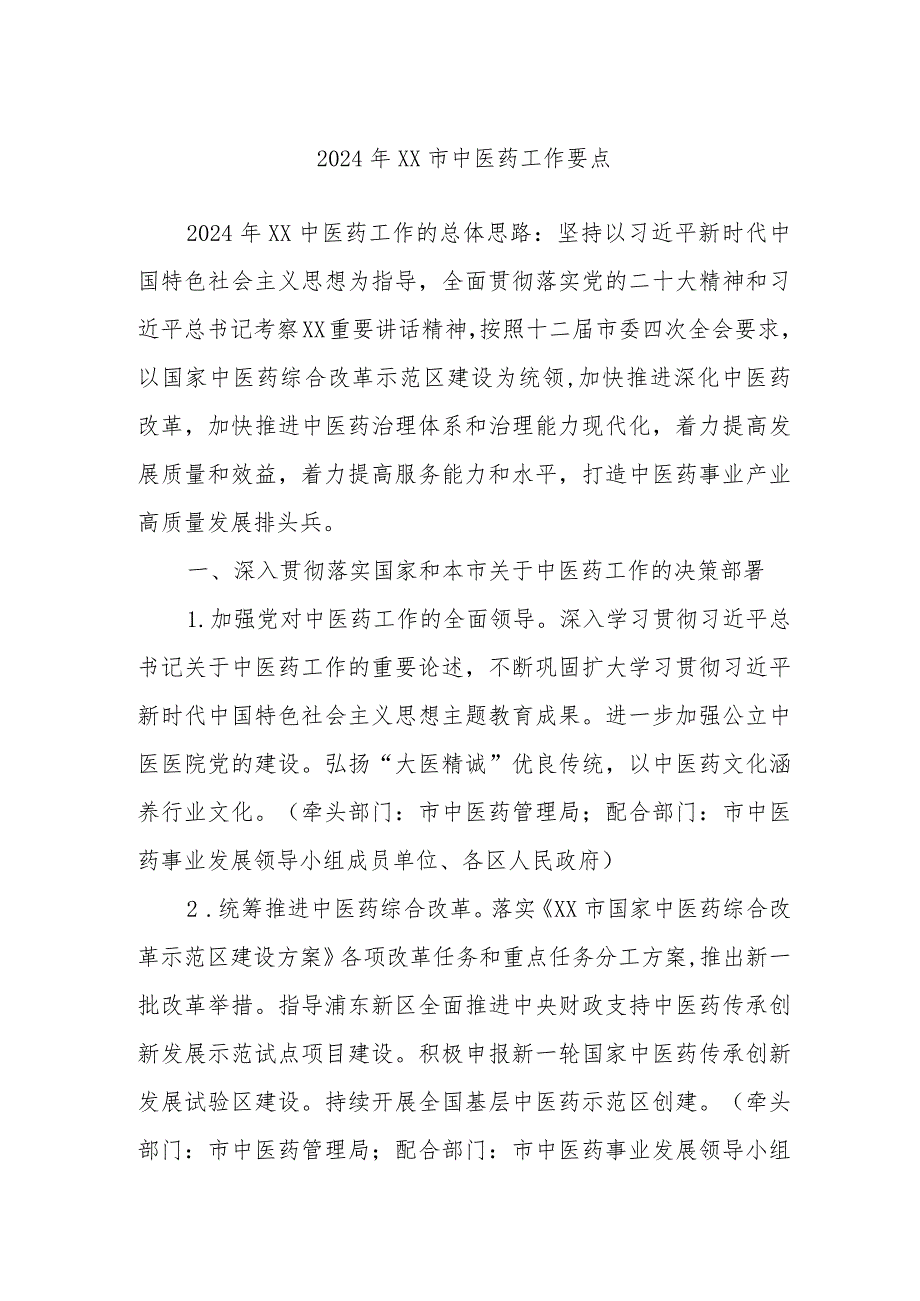 2024年XX市中医药工作要点

2024年XX中医药工作的总体思路：坚持以习近平新时代中国特色社会主义思想为指导，全面贯彻落实党的二十大精神和习近平总书记考察XX重要讲话精神，按照十二届市委四次全会要求，以国家中医药综合改革示范区建设为统领，加快推进深化中医药改革，加快推进中医药治理体系和治理能力现代化，着力提高发展质量和效益，着力提高服务能力和水平，打造中医药事业产业高质量发展排头兵。

一、深入贯彻落实国家和本市关于中医药工作的决策部署

1.加强党对中医药工作的全面领导。深入学习贯彻习近平总书记关于中医药工作的重要论述，不断巩固扩大学习贯彻习近平新时代中国特色社会主义思想主题教育成果。进一步加强公立中医医院党的建设。弘扬“大医精诚”优良传统，以中医药文化涵养行业文化。（牵头部门：市中医药管理局；配合部门：市中医药事业发展领导小组成员单位、各区人民政府）

2.统筹推进中医药综合改革。落实《XX市国家中医药综合改革示范区建设方案》各项改革任务和重点任务分工方案，推出新一批改革举措。指导浦东新区全面推进中央财政支持中医药传承创新发展示范试点项目建设。积极申报新一轮国家中医药传承创新发展试验区建设。持续开展全国基层中医药示范区创建。（牵头部门：市中医药管理局；配合部门：市中医药事业发展领导小组